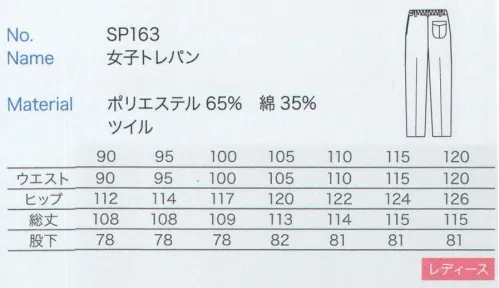 No. SP163
Name 女子トレパン

Material ポリエステル 65%　綿 35%
ツイル

| | 90 | 95 | 100 | 105 | 110 | 115 | 120 |
|---|---|---|---|---|---|---|---|
| ウエスト | 90 | 95 | 100 | 105 | 110 | 115 | 120 |
| ヒップ | 112 | 114 | 117 | 120 | 122 | 124 | 126 |
| 総丈 | 108 | 108 | 109 | 113 | 114 | 115 | 115 |
| 股下 | 78 | 78 | 78 | 82 | 81 | 81 | 81 |

レディース